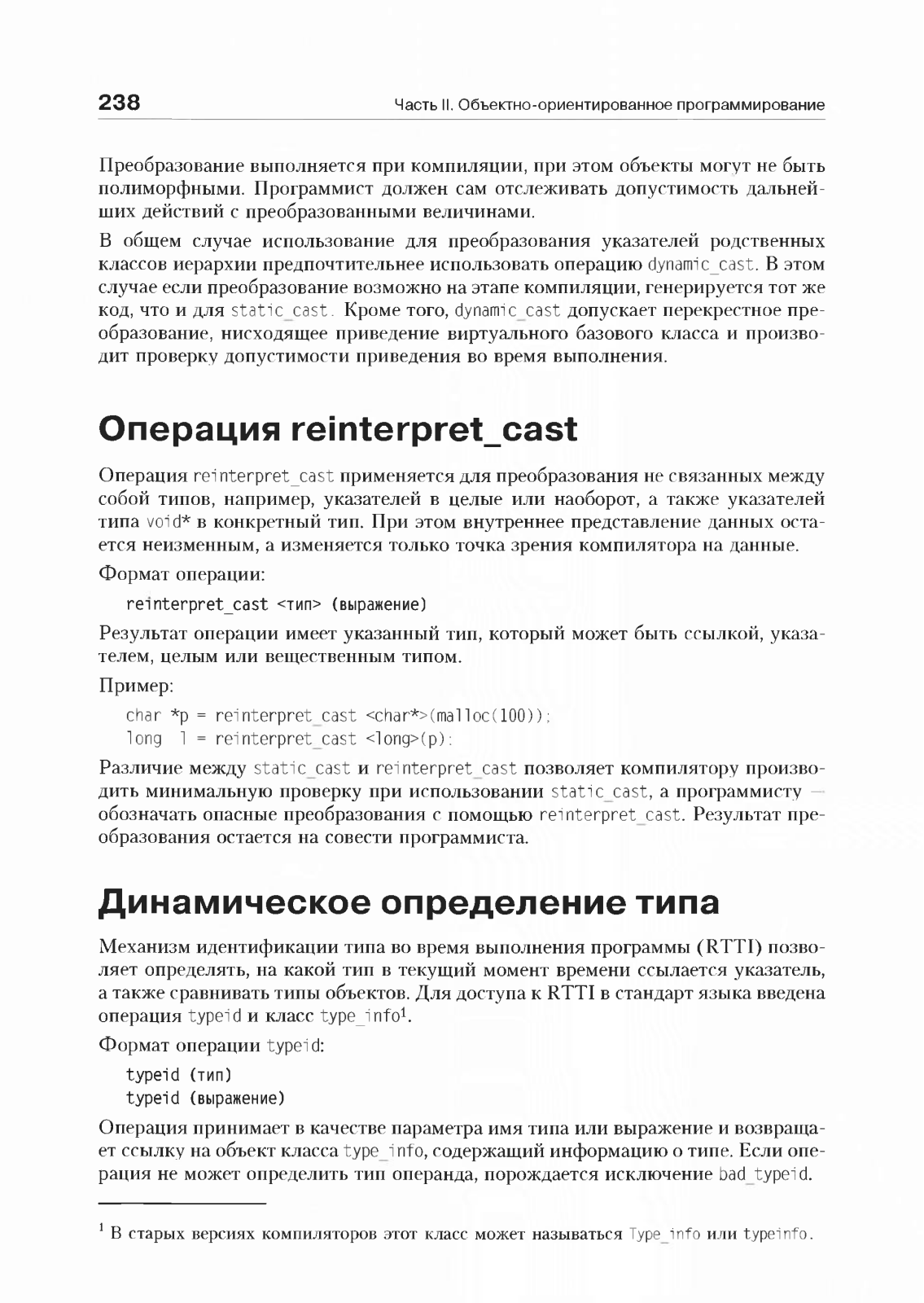 238

Часть II. Объектно-ориентированное программирование

Преобразование выполняется при компиляции, при этом объекты могут не быть полиморфными. Программист должен сам отслеживать допустимость дальнейших действий с преобразованными величинами.

В общем случае использование для преобразования указателей родственных классов иерархии предпочтительнее использовать операцию dynamic_cast. В этом случае если преобразование возможно на этапе компиляции, генерируется тот же код, что и для static_cast. Кроме того, dynamic_cast допускает перекрестное преобразование, нисходящее приведение виртуального базового класса и производит проверку допустимости приведения во время выполнения.

Операция reinterpret_cast

Операция reinterpret_cast применяется для преобразования не связанных между собой типов, например, указателей в целые или наоборот, а также указателей типа void* в конкретный тип. При этом внутреннее представление данных остается неизменным, а изменяется только точка зрения компилятора на данные.

Формат операции:

reinterpret_cast <тип> (выражение)

Результат операции имеет указанный тип, который может быть ссылкой, указателем, целым или вещественным типом.

Пример:

char *p = reinterpret_cast <char*>(malloc(100));
long l = reinterpret_cast <long>(p);

Различие между static_cast и reinterpret_cast позволяет компилятору производить минимальную проверку при использовании static_cast, а программисту — обозначать опасные преобразования с помощью reinterpret_cast. Результат преобразования остается на совести программиста.

Динамическое определение типа

Механизм идентификации типа во время выполнения программы (RTTI) позволяет определять, на какой тип в текущий момент времени ссылается указатель, а также сравнивать типы объектов. Для доступа к RTTI в стандарт языка введена операция typeid и класс type_info$^1$.

Формат операции typeid:

typeid (тип)
typeid (выражение)

Операция принимает в качестве параметра имя типа или выражение и возвращает ссылку на объект класса type_info, содержащий информацию о типе. Если операция не может определить тип операнда, порождается исключение bad_typeid.

$^1$ В старых версиях компиляторов этот класс может называться Type_info или typeinfo.